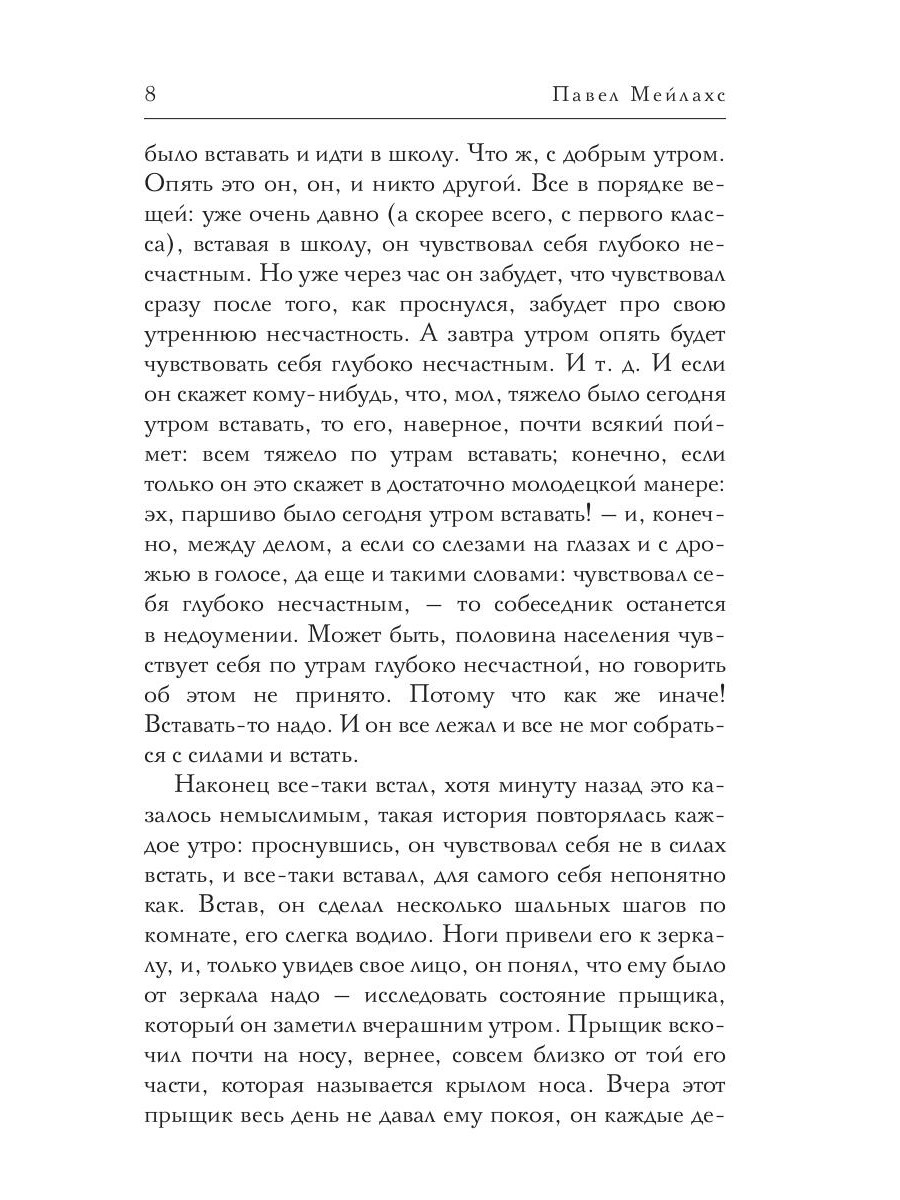 8 Павел Мейлахс

было вставать и идти в школу. Что ж, с добрым утром. Опять это он, он, и никто другой. Все в порядке вещей: уже очень давно (а скорее всего, с первого класса), вставая в школу, он чувствовал себя глубоко несчастным. Но уже через час он забудет, что чувствовал сразу после того, как проснулся, забудет про свою утреннюю несчастность. А завтра утром опять будет чувствовать себя глубоко несчастным. И т. д. И если он скажет кому-нибудь, что, мол, тяжело было сегодня утром вставать, то его, наверное, почти всякий поймет: всем тяжело по утрам вставать; конечно, если только он это скажет в достаточно молодецкой манере: эх, паршиво было сегодня утром вставать! — и, конечно, между делом, а если со слезами на глазах и с дрожью в голосе, да еще и такими словами: чувствовал себя глубоко несчастным, — то собеседник останется в недоумении. Может быть, половина населения чувствует себя по утрам глубоко несчастной, но говорить об этом не принято. Потому что как же иначе! Вставать-то надо. И он все лежал и все не мог собраться с силами и встать.

Наконец все-таки встал, хотя минуту назад это казалось немыслимым, такая история повторялась каждое утро: проснувшись, он чувствовал себя не в силах встать, и все-таки вставал, для самого себя непонятно как. Встав, он сделал несколько шальных шагов по комнате, его слегка водило. Ноги привели его к зеркалу, и, только увидев свое лицо, он понял, что ему было от зеркала надо — исследовать состояние прыщика, который он заметил вчерашним утром. Прыщик вскочил почти на носу, вернее, совсем близко от той его части, которая называется крылом носа. Вчера этот прыщик весь день не давал ему покоя, он каждые де-